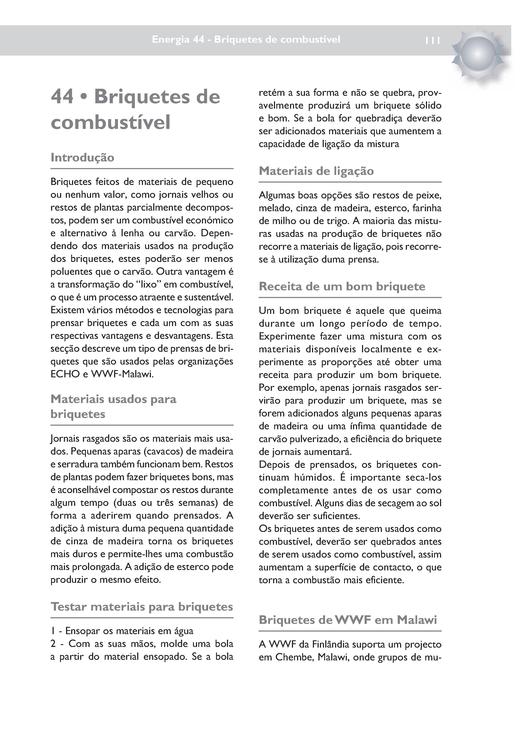 Energia 44 - Briquetes de combustível 111

44 • Briquetes de combustível

Introdução

Briquetes feitos de materiais de pequeno ou nenhum valor, como jornais velhos ou restos de plantas parcialmente decompostos, podem ser um combustível económico e alternativo à lenha ou carvão. Dependendo dos materiais usados na produção dos briquetes, estes poderão ser menos poluentes que o carvão. Outra vantagem é a transformação do "lixo" em combustível, o que é um processo atraente e sustentável. Existem vários métodos e tecnologias para prensar briquetes e cada um com as suas respectivas vantagens e desvantagens. Esta secção descreve um tipo de prensas de briquetes que são usados pelas organizações ECHO e WWF-Malawi.

Materiais usados para briquetes

Jornais rasgados são os materiais mais usados. Pequenas aparas (cavacos) de madeira e serradura também funcionam bem. Restos de plantas podem fazer briquetes bons, mas é aconselhável compostar os restos durante algum tempo (duas ou três semanas) de forma a aderirem quando prensados. A adição à mistura duma pequena quantidade de cinza de madeira torna os briquetes mais duros e permite-lhes uma combustão mais prolongada. A adição de esterco pode produzir o mesmo efeito.

Testar materiais para briquetes

1 - Ensopar os materiais em água
2 - Com as suas mãos, molde uma bola a partir do material ensopado. Se a bola retém a sua forma e não se quebra, provavelmente produzirá um briquete sólido e bom. Se a bola for quebradiça deverão ser adicionados materiais que aumentem a capacidade de ligação da mistura

Materiais de ligação

Algumas boas opções são restos de peixe, melado, cinza de madeira, esterco, farinha de milho ou de trigo. A maioria das misturas usadas na produção de briquetes não recorre a materiais de ligação, pois recorre-se à utilização duma prensa.

Receita de um bom briquete

Um bom briquete é aquele que queima durante um longo período de tempo. Experimente fazer uma mistura com os materiais disponíveis localmente e experimente as proporções até obter uma receita para produzir um bom briquete. Por exemplo, apenas jornais rasgados servirão para produzir um briquete, mas se forem adicionados alguns pequenas aparas de madeira ou uma ínfima quantidade de carvão pulverizado, a eficiência do briquete de jornais aumentará.
Depois de prensados, os briquetes continuam húmidos. É importante seca-los completamente antes de os usar como combustível. Alguns dias de secagem ao sol deverão ser suficientes.
Os briquetes antes de serem usados como combustível, deverão ser quebrados antes de serem usados como combustível, assim aumentam a superfície de contacto, o que torna a combustão mais eficiente.

Briquetes de WWF em Malawi

A WWF da Finlândia suporta um projecto em Chembe, Malawi, onde grupos de mu-